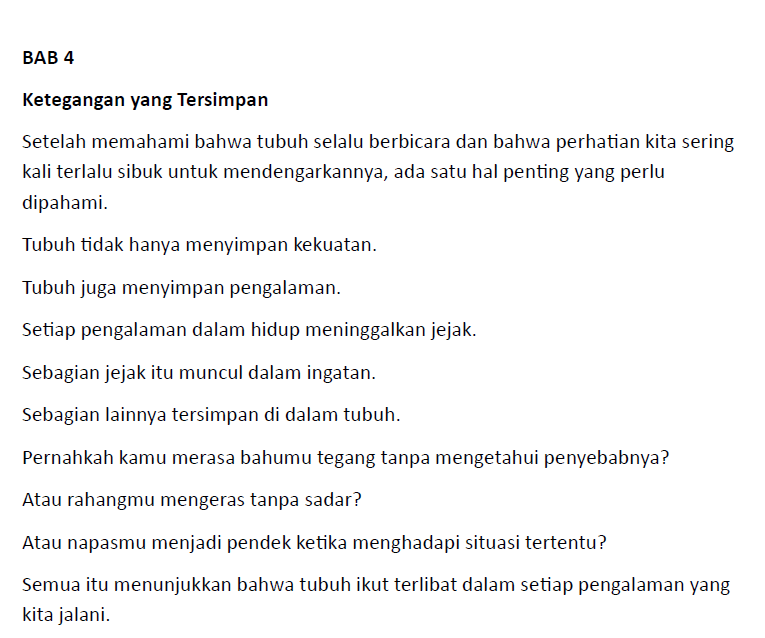 BAB 4

Ketegangan yang Tersimpan

Setelah memahami bahwa tubuh selalu berbicara dan bahwa perhatian kita sering kali terlalu sibuk untuk mendengarkannya, ada satu hal penting yang perlu dipahami.

Tubuh tidak hanya menyimpan kekuatan.

Tubuh juga menyimpan pengalaman.

Setiap pengalaman dalam hidup meninggalkan jejak.

Sebagian jejak itu muncul dalam ingatan.

Sebagian lainnya tersimpan di dalam tubuh.

Pernahkah kamu merasa bahumu tegang tanpa mengetahui penyebabnya?

Atau rahangmu mengeras tanpa sadar?

Atau napasmu menjadi pendek ketika menghadapi situasi tertentu?

Semua itu menunjukkan bahwa tubuh ikut terlibat dalam setiap pengalaman yang kita jalani.